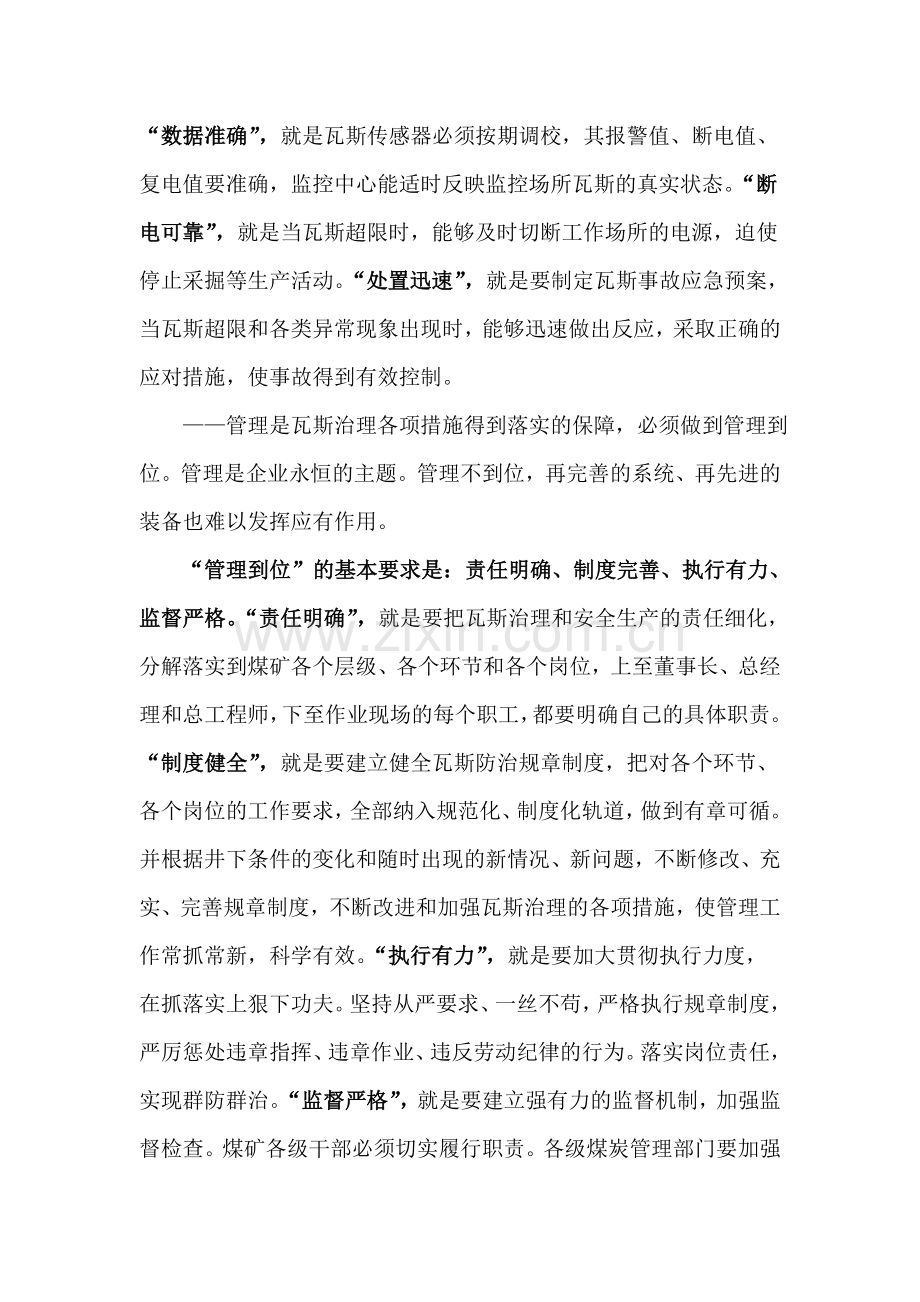 “数据准确”，就是瓦斯传感器必须按期调校，其报警值、断电值、复电值要准确，监控中心能适时反映监控场所瓦斯的真实状态。“断电可靠”，就是当瓦斯超限时，能够及时切断工作场所的电源，迫使停止采掘等生产活动。“处置迅速”，就是要制定瓦斯事故应急预案，当瓦斯超限和各类异常现象出现时，能够迅速做出反应，采取正确的应对措施，使事故得到有效控制。

——管理是瓦斯治理各项措施得到落实的保障，必须做到管理到位。管理是企业永恒的主题。管理不到位，再完善的系统、再先进的装备也难以发挥应有作用。

“管理到位”的基本要求是：责任明确、制度完善、执行有力、监督严格。“责任明确”，就是要把瓦斯治理和安全生产的责任细化，分解落实到煤矿各个层级、各个环节和各个岗位，上至董事长、总经理和总工程师，下至作业现场的每个职工，都要明确自己的具体职责。“制度健全”，就是要建立健全瓦斯防治规章制度，把对各个环节、各个岗位的工作要求，全部纳入规范化、制度化轨道，做到有章可循。并根据井下条件的变化和随时出现的新情况、新问题，不断修改、充实、完善规章制度，不断改进和加强瓦斯治理的各项措施，使管理工作常抓常新，科学有效。“执行有力”，就是要加大贯彻执行力度，在抓落实上狠下功夫。坚持从严要求、一丝不苟，严格执行规章制度，严厉惩处违章指挥、违章作业、违反劳动纪律的行为。落实岗位责任，实现群防群治。“监督严格”，就是要建立强有力的监督机制，加强监督检查。煤矿各级干部必须切实履行职责。各级煤炭管理部门要加强

www.zixin.com.cn